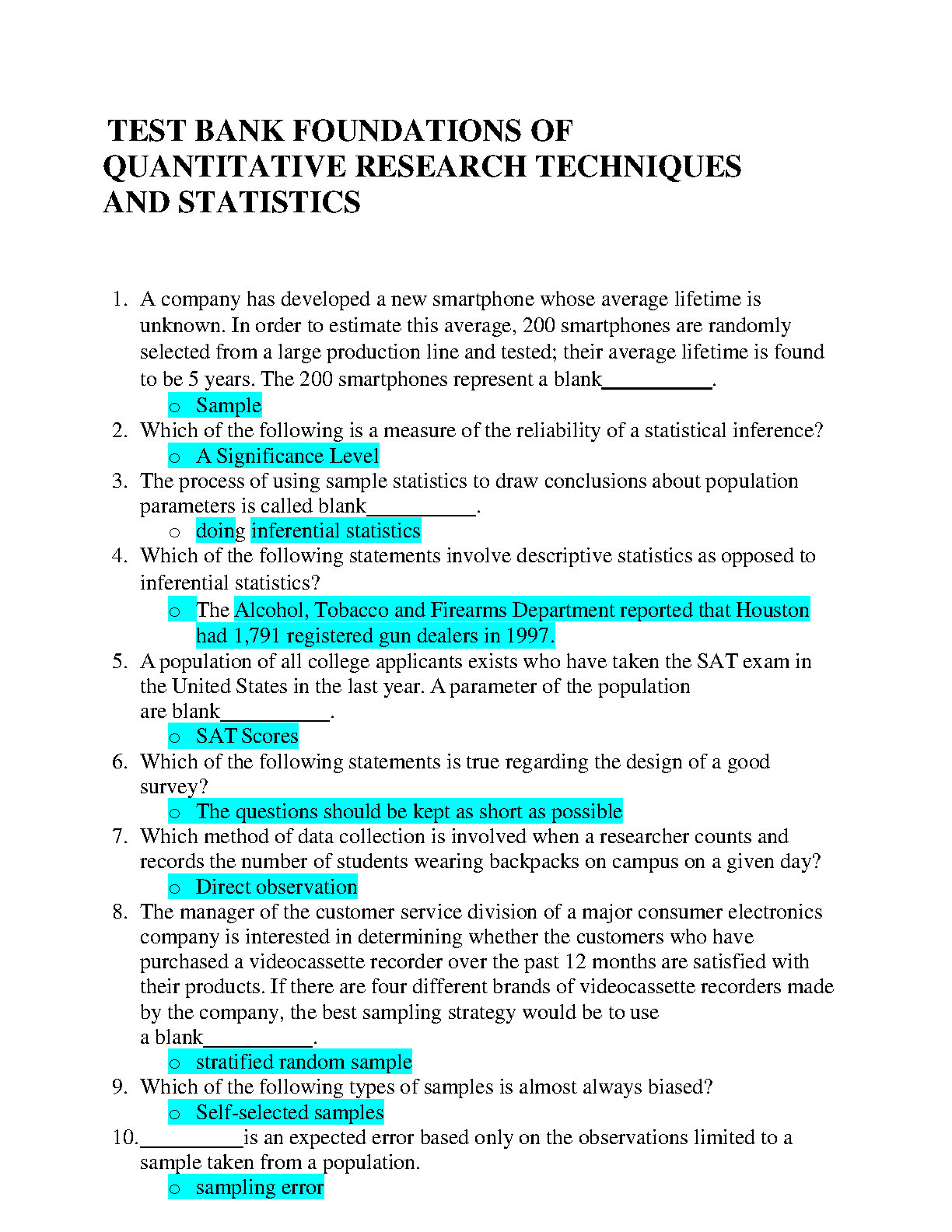 TEST BANK FOUNDATIONS OF QUANTITATIVE RESEARCH TECHNIQUES AND STATISTICS

1. A company has developed a new smartphone whose average lifetime is unknown. In order to estimate this average, 200 smartphones are randomly selected from a large production line and tested; their average lifetime is found to be 5 years. The 200 smartphones represent a blank__________.
o Sample
2. Which of the following is a measure of the reliability of a statistical inference?
o A Significance Level
3. The process of using sample statistics to draw conclusions about population parameters is called blank__________.
o doing inferential statistics
4. Which of the following statements involve descriptive statistics as opposed to inferential statistics?
o The Alcohol, Tobacco and Firearms Department reported that Houston had 1,791 registered gun dealers in 1997.
5. A population of all college applicants exists who have taken the SAT exam in the United States in the last year. A parameter of the population are blank__________.
o SAT Scores
6. Which of the following statements is true regarding the design of a good survey?
o The questions should be kept as short as possible
7. Which method of data collection is involved when a researcher counts and records the number of students wearing backpacks on campus on a given day?
o Direct observation
8. The manager of the customer service division of a major consumer electronics company is interested in determining whether the customers who have purchased a videocassette recorder over the past 12 months are satisfied with their products. If there are four different brands of videocassette recorders made by the company, the best sampling strategy would be to use a blank__________.
o stratified random sample
9. Which of the following types of samples is almost always biased?
o Self-selected samples
10.__________is an expected error based only on the observations limited to a sample taken from a population.
o sampling error